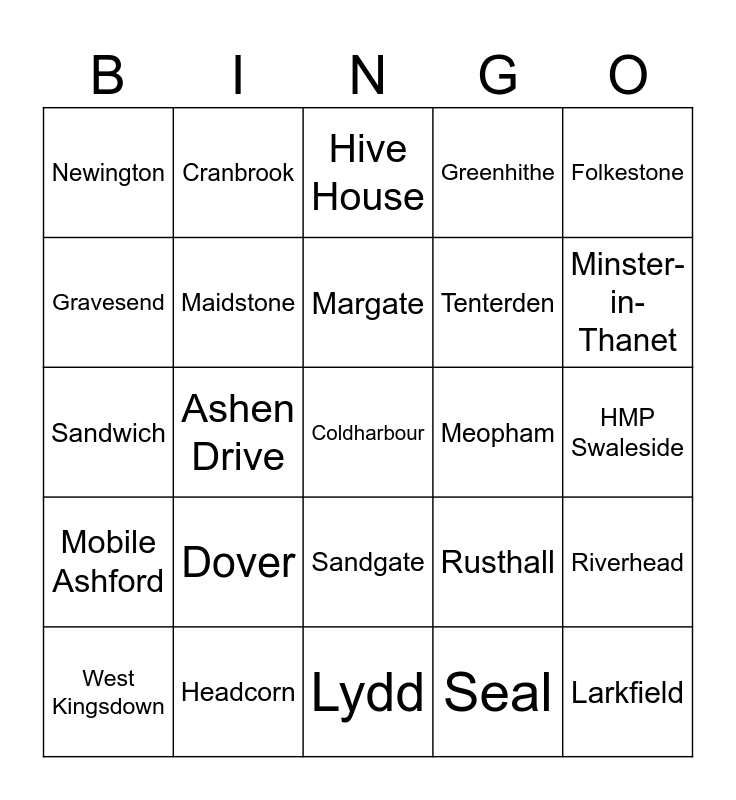 | B | I | N | G | O |
|---|---|---|---|---|
| Newington | Cranbrook | Hive House | Greenhithe | Folkestone |
| Gravesend | Maidstone | Margate | Tenterden | Minster-in-Thanet |
| Sandwich | Ashen Drive | Coldharbour | Meopham | HMP Swaleside |
| Mobile Ashford | Dover | Sandgate | Rusthall | Riverhead |
| West Kingsdown | Headcorn | Lydd | Seal | Larkfield |